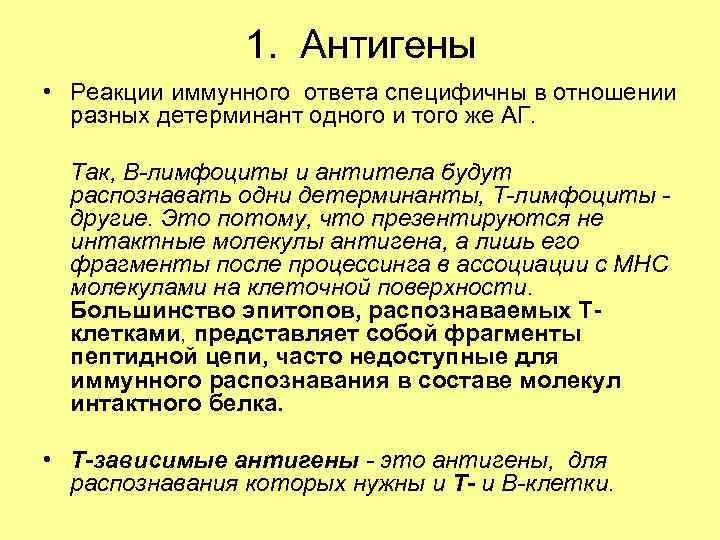 1. Антигены

• Реакции иммунного ответа специфичны в отношении разных детерминант одного и того же АГ.

Так, В-лимфоциты и антитела будут распознавать одни детерминанты, Т-лимфоциты - другие. Это потому, что презентируются не интактные молекулы антигена, а лишь его фрагменты после процессинга в ассоциации с МНС молекулами на клеточной поверхности. Большинство эпитопов, распознаваемых Т-клетками, представляет собой фрагменты пептидной цепи, часто недоступные для иммунного распознавания в составе молекул интактного белка.

• Т-зависимые антигены - это антигены, для распознавания которых нужны и Т- и В-клетки.